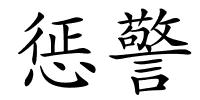 惩警